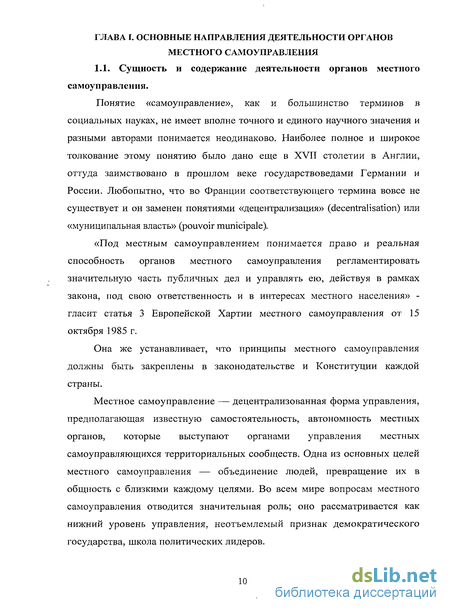 ГЛАВА I. ОСНОВНЫЕ НАПРАВЛЕНИЯ ДЕЯТЕЛЬНОСТИ ОРГАНОВ МЕСТНОГО САМОУПРАВЛЕНИЯ

1.1. Сущность и содержание деятельности органов местного самоуправления.

Понятие «самоуправление», как и большинство терминов в социальных науках, не имеет вполне точного и единого научного значения и разными авторами понимается неодинаково. Наиболее полное и широкое толкование этому понятию было дано еще в XVII столетии в Англии, оттуда заимствовано в прошлом веке государствоведами Германии и России. Любопытно, что во Франции соответствующего термина вовсе не существует и он заменен понятиями «децентрализация» (decentralisation) или «муниципальная власть» (pouvoir municipale).

«Под местным самоуправлением понимается право и реальная способность органов местного самоуправления регламентировать значительную часть публичных дел и управлять ею, действуя в рамках закона, под свою ответственность и в интересах местного населения» - гласит статья 3 Европейской Хартии местного самоуправления от 15 октября 1985 г.

Она же устанавливает, что принципы местного самоуправления должны быть закреплены в законодательстве и Конституции каждой страны.

Местное самоуправление — децентрализованная форма управления, предполагающая известную самостоятельность, автономность местных органов, которые выступают органами управления местных самоуправляющихся территориальных сообществ. Одна из основных целей местного самоуправления — объединение людей, превращение их в общность с близкими каждому целями. Во всем мире вопросам местного самоуправления отводится значительная роль; оно рассматривается как нижний уровень управления, неотъемлемый признак демократического государства, школа политических лидеров.

10

dsLib.net
библиотека диссертаций